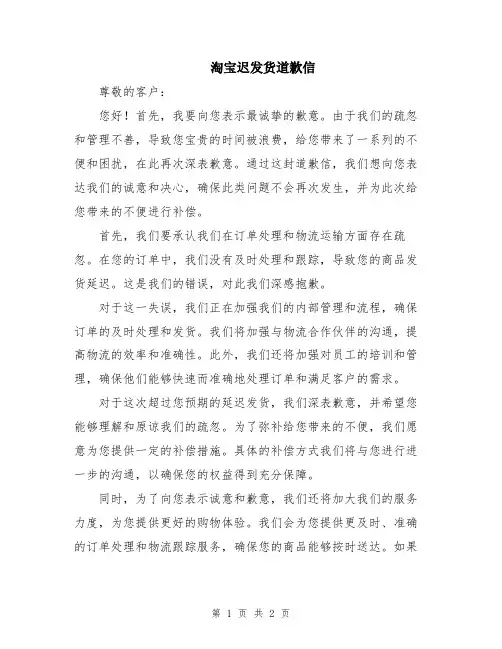 淘宝迟发货道歉信

尊敬的客户：

您好！首先，我要向您表示最诚挚的歉意。由于我们的疏忽和管理不善，导致您宝贵的时间被浪费，给您带来了一系列的不便和困扰，在此再次深表歉意。通过这封道歉信，我们想向您表达我们的诚意和决心，确保此类问题不会再次发生，并为此次给您带来的不便进行补偿。

首先，我们要承认我们在订单处理和物流运输方面存在疏忽。在您的订单中，我们没有及时处理和跟踪，导致您的商品发货延迟。这是我们的错误，对此我们深感抱歉。

对于这一失误，我们正在加强我们的内部管理和流程，确保订单的及时处理和发货。我们将加强与物流合作伙伴的沟通，提高物流的效率和准确性。此外，我们还将加强对员工的培训和管理，确保他们能够快速而准确地处理订单和满足客户的需求。

对于这次超过您预期的延迟发货，我们深表歉意，并希望您能够理解和原谅我们的疏忽。为了弥补给您带来的不便，我们愿意为您提供一定的补偿措施。具体的补偿方式我们将与您进行进一步的沟通，以确保您的权益得到充分保障。

同时，为了向您表示诚意和歉意，我们还将加大我们的服务力度，为您提供更好的购物体验。我们会为您提供更及时、准确的订单处理和物流跟踪服务，确保您的商品能够按时送达。如果

第 1 页 共 2 页